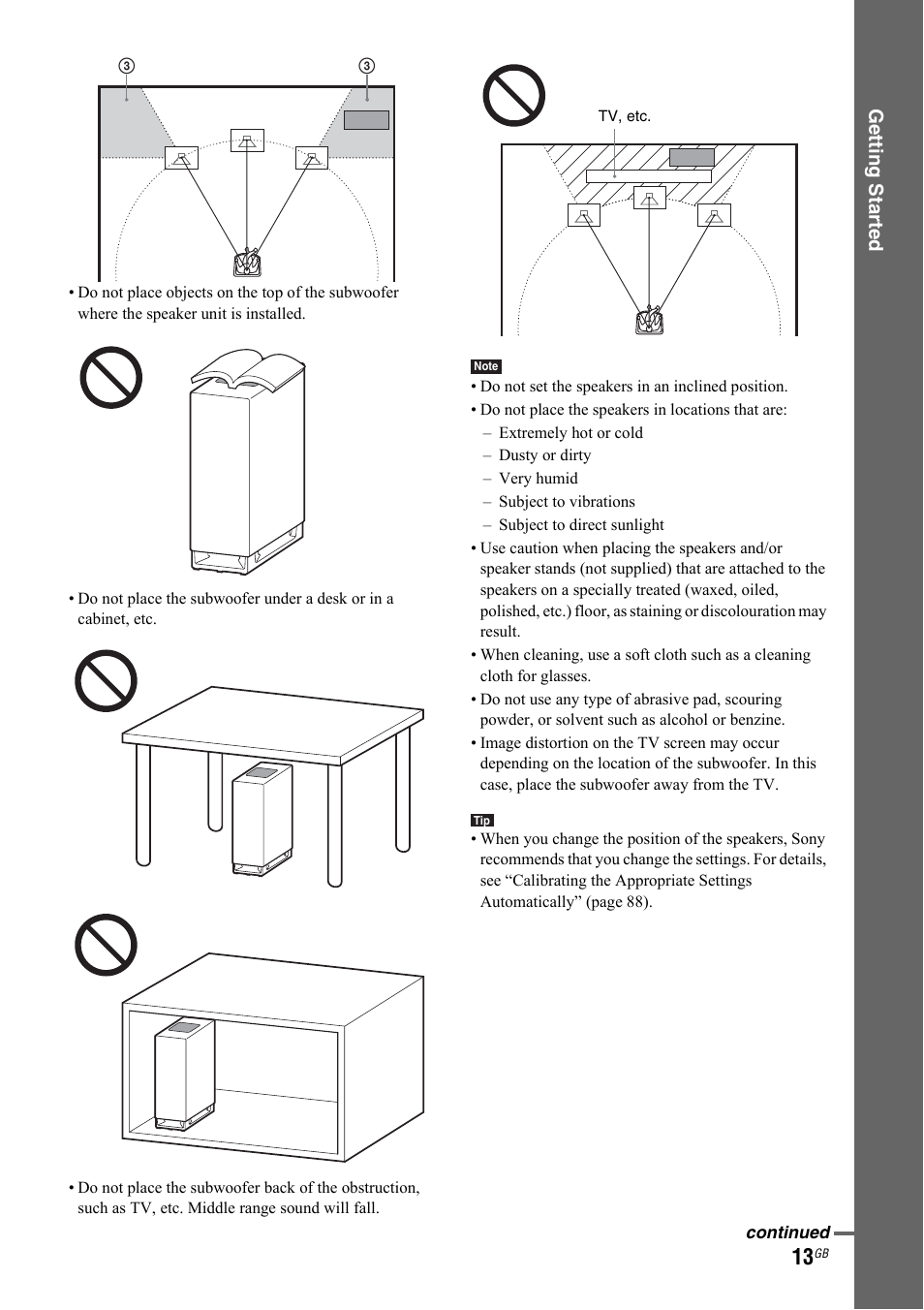 3 3

• Do not place objects on the top of the subwoofer where the speaker unit is installed.

• Do not place the subwoofer under a desk or in a cabinet, etc.

• Do not place the subwoofer back of the obstruction, such as TV, etc. Middle range sound will fall.

TV, etc.

Note

• Do not set the speakers in an inclined position.
• Do not place the speakers in locations that are:
– Extremely hot or cold
– Dusty or dirty
– Very humid
– Subject to vibrations
– Subject to direct sunlight
• Use caution when placing the speakers and/or speaker stands (not supplied) that are attached to the speakers on a specially treated (waxed, oiled, polished, etc.) floor, as staining or discolouration may result.
• When cleaning, use a soft cloth such as a cleaning cloth for glasses.
• Do not use any type of abrasive pad, scouring powder, or solvent such as alcohol or benzine.
• Image distortion on the TV screen may occur depending on the location of the subwoofer. In this case, place the subwoofer away from the TV.

Tip

• When you change the position of the speakers, Sony recommends that you change the settings. For details, see “Calibrating the Appropriate Settings Automatically” (page 88).

Getting Started

continued

13GB